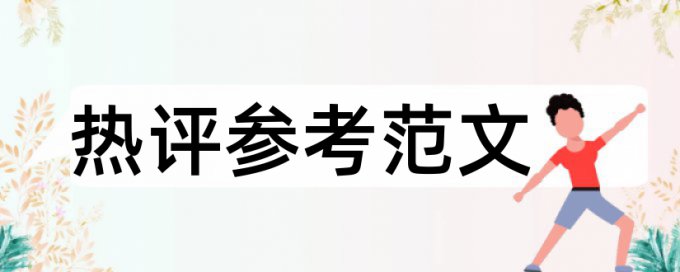 热评参考范文